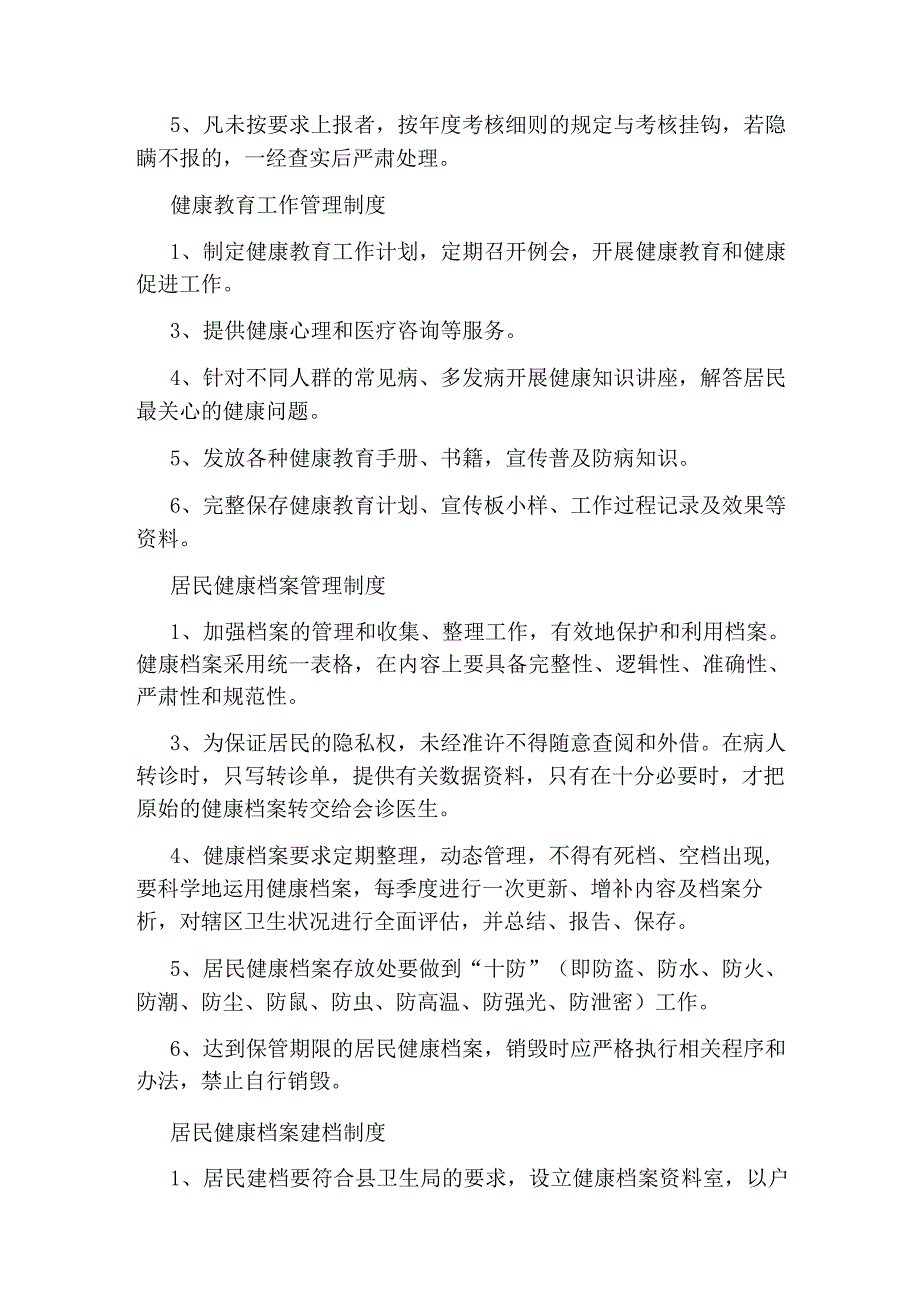 5、凡未按要求上报者，按年度考核细则的规定与考核挂钩，若隐瞒不报的，一经查实后严肃处理。

健康教育工作管理制度

1、制定健康教育工作计划，定期召开例会，开展健康教育和健康促进工作。

3、提供健康心理和医疗咨询等服务。

4、针对不同人群的常见病、多发病开展健康知识讲座，解答居民最关心的健康问题。

5、发放各种健康教育手册、书籍，宣传普及防病知识。

6、完整保存健康教育计划、宣传板小样、工作过程记录及效果等资料。

居民健康档案管理制度

1、加强档案的管理和收集、整理工作，有效地保护和利用档案。健康档案采用统一表格，在内容上要具备完整性、逻辑性、准确性、严肃性和规范性。

3、为保证居民的隐私权，未经准许不得随意查阅和外借。在病人转诊时，只写转诊单，提供有关数据资料，只有在十分必要时，才把原始的健康档案转交给会诊医生。

4、健康档案要求定期整理，动态管理，不得有死档、空档出现，要科学地运用健康档案，每季度进行一次更新、增补内容及档案分析，对辖区卫生状况进行全面评估，并总结、报告、保存。

5、居民健康档案存放处要做到“十防”（即防盗、防水、防火、防潮、防尘、防鼠、防虫、防高温、防强光、防泄密）工作。

6、达到保管期限的居民健康档案，销毁时应严格执行相关程序和办法，禁止自行销毁。

居民健康档案建档制度

1、居民建档要符合县卫生局的要求，设立健康档案资料室，以户